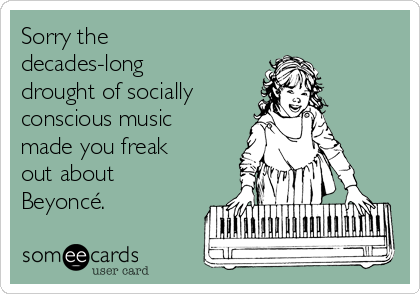 Sorry the decades-long drought of socially conscious music made you freak out about Beyoncé.

someecards
user card